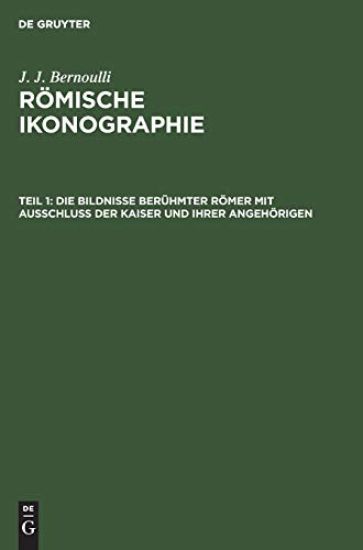 DE GRUYTER

J. J. Bernoulli

RÖMISCHE IKONOGRAPHIE

TEIL 1: DIE BILDNISSE BERÜHMTER RÖMER MIT AUSSCHLUSS DER KAISER UND IHRER ANGEHÖRIGEN

DE G